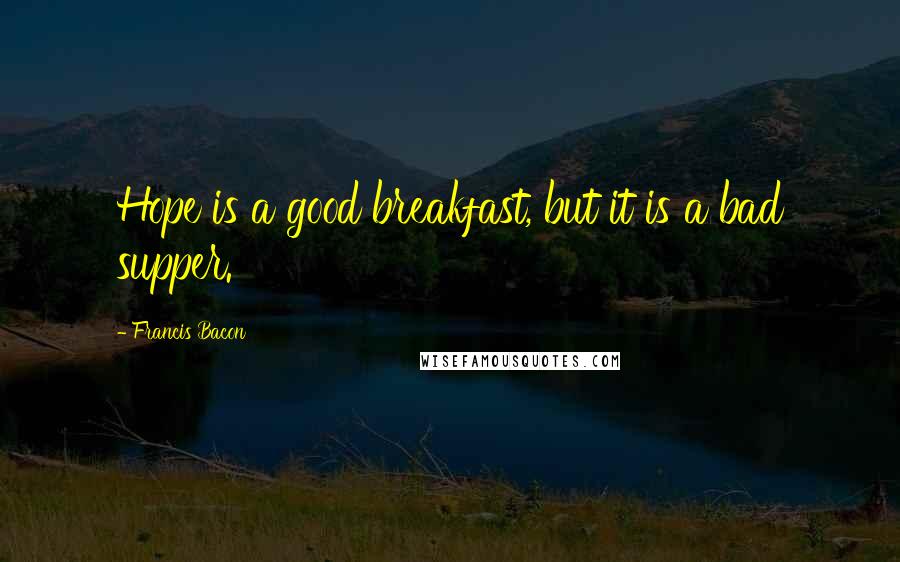 Hope is a good breakfast, but it is a bad supper.

- Francis Bacon

WISEFAMOUSQUOTES.COM